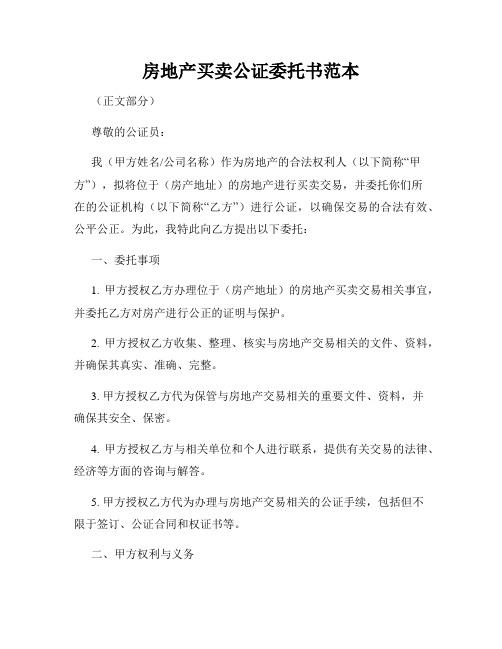 房地产买卖公证委托书范本

（正文部分）

尊敬的公证员：

我（甲方姓名/公司名称）作为房地产的合法权利人（以下简称“甲方”），拟将位于（房产地址）的房地产进行买卖交易，并委托你们所在的公证机构（以下简称“乙方”）进行公证，以确保交易的合法有效、公平公正。为此，我特此向乙方提出以下委托：

一、委托事项

1. 甲方授权乙方办理位于（房产地址）的房地产买卖交易相关事宜，并委托乙方对房产进行公正的证明与保护。

2. 甲方授权乙方收集、整理、核实与房地产交易相关的文件、资料，并确保其真实、准确、完整。

3. 甲方授权乙方代为保管与房地产交易相关的重要文件、资料，并确保其安全、保密。

4. 甲方授权乙方与相关单位和个人进行联系，提供有关交易的法律、经济等方面的咨询与解答。

5. 甲方授权乙方代为办理与房地产交易相关的公证手续，包括但不限于签订、公证合同和权证书等。

二、甲方权利与义务